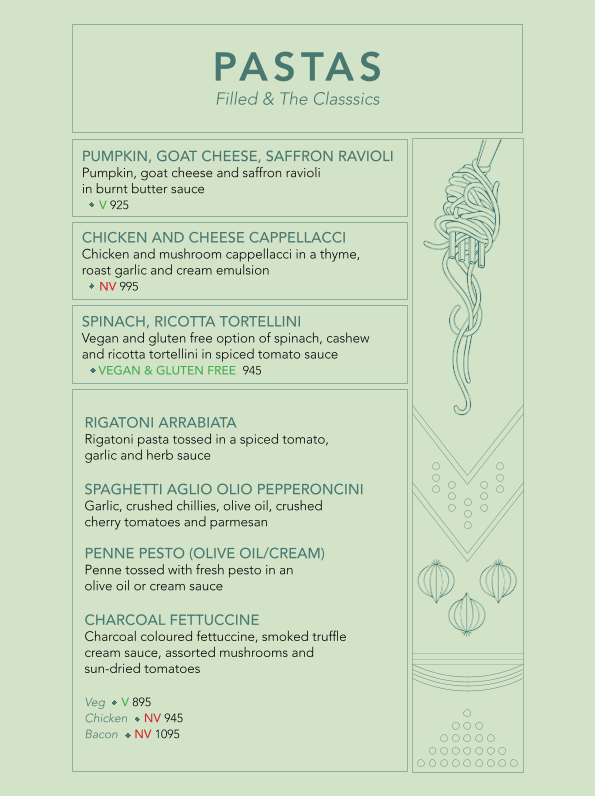 PASTAS
Filled & The Classsics

PUMPKIN, GOAT CHEESE, SAFFRON RAVIOLI
Pumpkin, goat cheese and saffron ravioli in burnt butter sauce
◆ V 925

CHICKEN AND CHEESE CAPPELLACCI
Chicken and mushroom cappellacci in a thyme, roast garlic and cream emulsion
◆ NV 995

SPINACH, RICOTTA TORTELLINI
Vegan and gluten free option of spinach, cashew and ricotta tortellini in spiced tomato sauce
◆ VEGAN & GLUTEN FREE 945

RIGATONI ARRABIATA
Rigatoni pasta tossed in a spiced tomato, garlic and herb sauce

SPAGHETTI AGLIO OLIO PEPPERONCINI
Garlic, crushed chillies, olive oil, crushed cherry tomatoes and parmesan

PENNE PESTO (OLIVE OIL/CREAM)
Penne tossed with fresh pesto in an olive oil or cream sauce

CHARCOAL FETTUCCINE
Charcoal coloured fettuccine, smoked truffle cream sauce, assorted mushrooms and sun-dried tomatoes

Veg ◆ V 895
Chicken ◆ NV 945
Bacon ◆ NV 1095